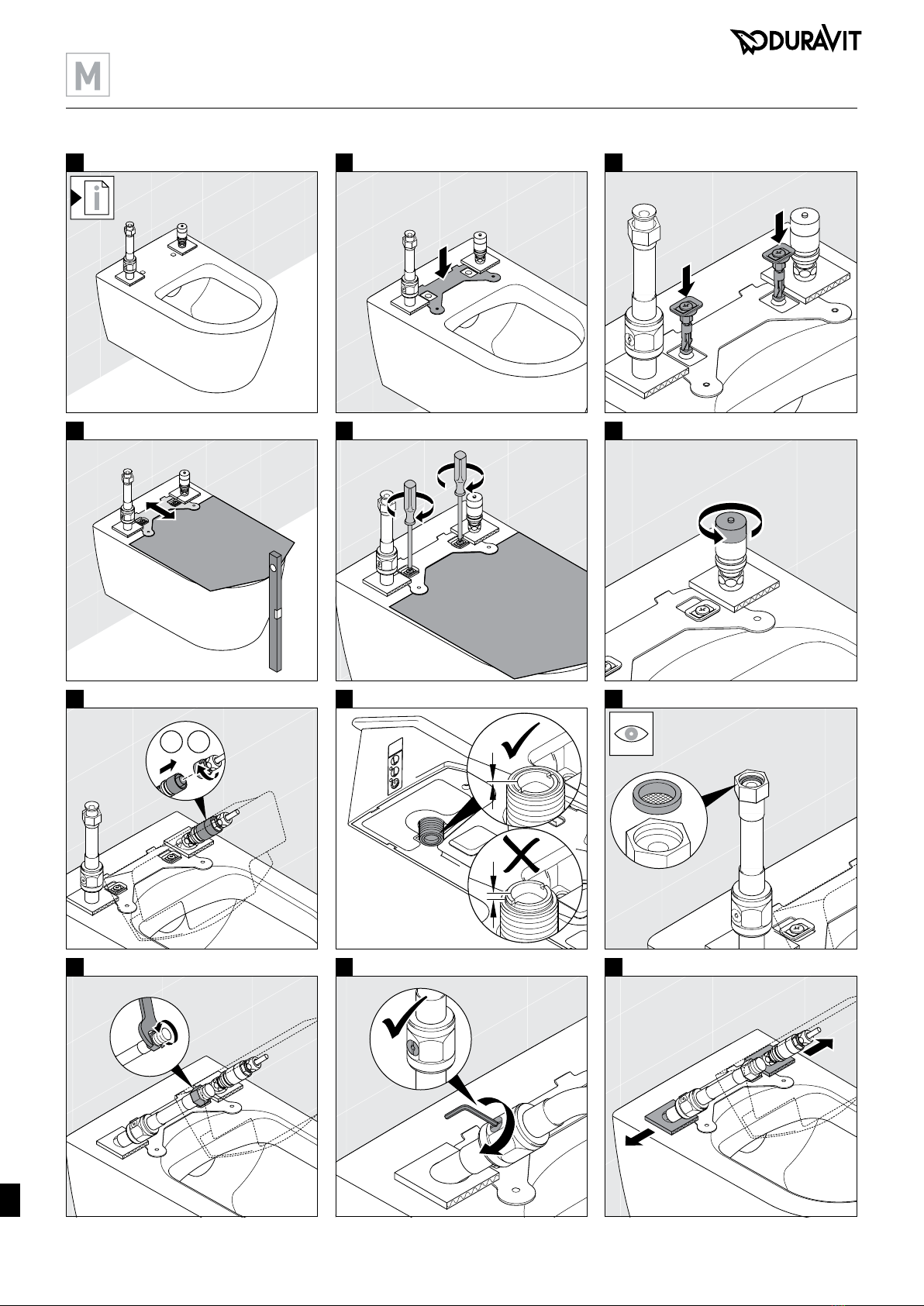 DURAVIT

M

i